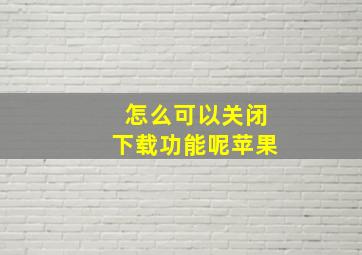 怎么可以关闭
下载功能呢苹果